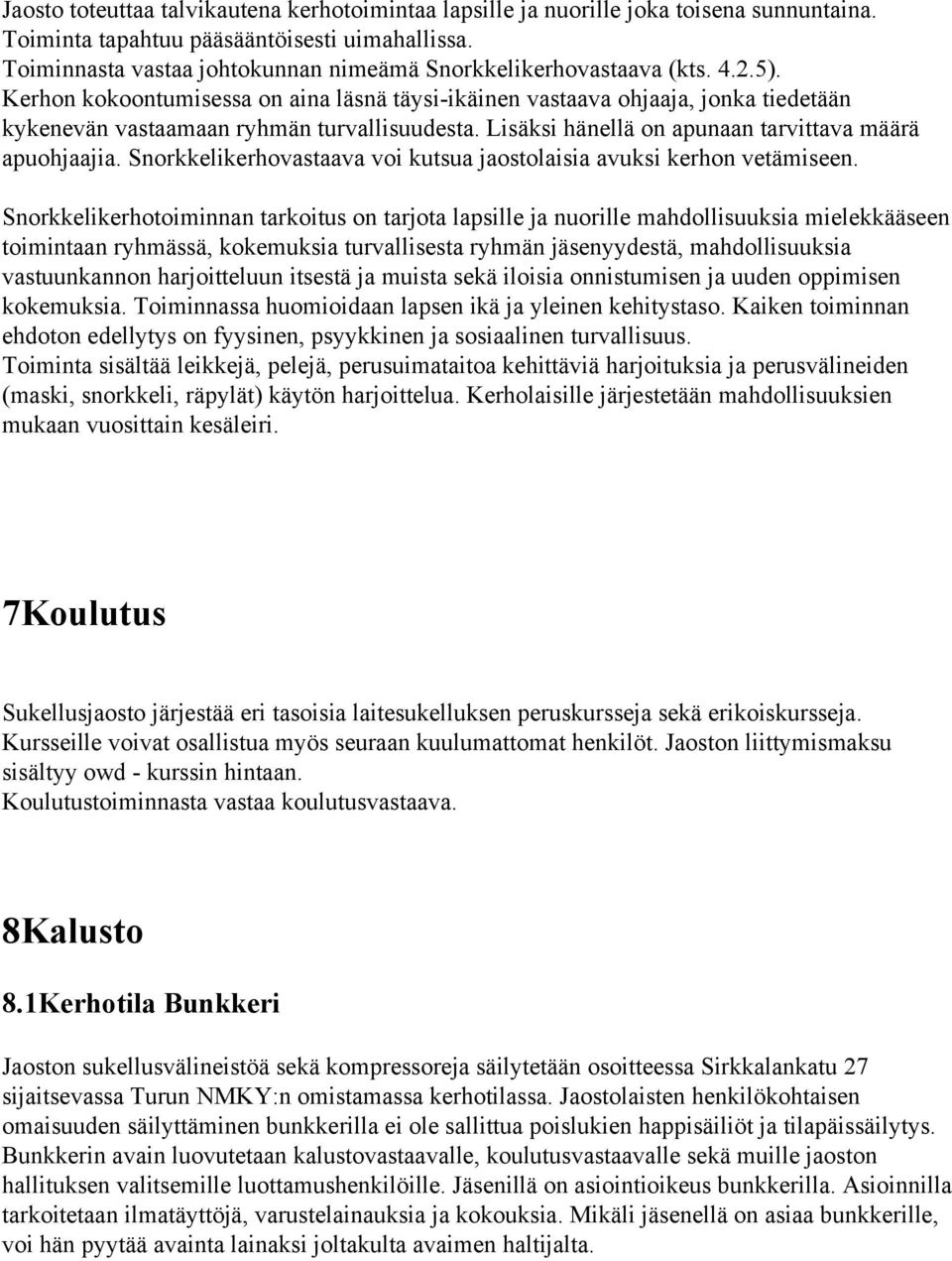 Jaosto toteuttaa talvikautena kerhotoimintaa lapsille ja nuorille joka toisena sunnuntaina. Toiminta tapahtuu pääsääntöisesti uimahallissa. Toiminnasta vastaa johtokunnan nimeämä Snorkkelikerhovastaava (kts. 4.2.5). Kerhon kokoontumisessa on aina läsnä täysi-ikäinen vastaava ohjaaja, jonka tiedetään kykenevän vastaamaan ryhmän turvallisuudesta. Lisäksi hänellä on apunaan tarvittava määrä apuohjaajia. Snorkkelikerhovastaava voi kutsua jaostolaisia avuksi kerhon vetämiseen.

Snorkkelikerhotoiminnan tarkoitus on tarjota lapsille ja nuorille mahdollisuuksia mielekkääseen toimintaan ryhmässä, kokemuksia turvallisesta ryhmän jäsenyydestä, mahdollisuuksia vastuunkannon harjoitteluun itsestä ja muista sekä iloisia onnistumisen ja uuden oppimisen kokemuksia. Toiminnassa huomioidaan lapsen ikä ja yleinen kehitystaso. Kaiken toiminnan ehdoton edellytys on fyysinen, psyykkinen ja sosiaalinen turvallisuus. Toiminta sisältää leikkejä, pelejä, perusuimataitoa kehittäviä harjoituksia ja perusvälineiden (maski, snorkkeli, räpylät) käytön harjoittelua. Kerholaisille järjestetään mahdollisuuksien mukaan vuosittain kesäleiri.

7Koulutus

Sukellusjaosto järjestää eri tasoisia laitesukelluksen peruskursseja sekä erikoiskursseja. Kursseille voivat osallistua myös seuraan kuulumattomat henkilöt. Jaoston liittymismaksu sisältyy owd - kurssin hintaan. Koulutustoiminnasta vastaa koulutusvastaava.

8Kalusto

8.1Kerhotila Bunkkeri

Jaoston sukellusvälineistöä sekä kompressoreja säilytetään osoitteessa Sirkkalankatu 27 sijaitsevassa Turun NMKY:n omistamassa kerhotilassa. Jaostolaisten henkilökohtaisen omaisuuden säilyttäminen bunkkerilla ei ole sallittua poislukien happisäiliöt ja tilapäissäilytys. Bunkkerin avain luovutetaan kalustovastaavalle, koulutusvastaavalle sekä muille jaoston hallituksen valitsemille luottamushenkilöille. Jäsenillä on asiointioikeus bunkkerilla. Asioinnilla tarkoitetaan ilmatäyttöjä, varustelainauksia ja kokouksia. Mikäli jäsenellä on asiaa bunkkerille, voi hän pyytää avainta lainaksi joltakulta avaimen haltijalta.